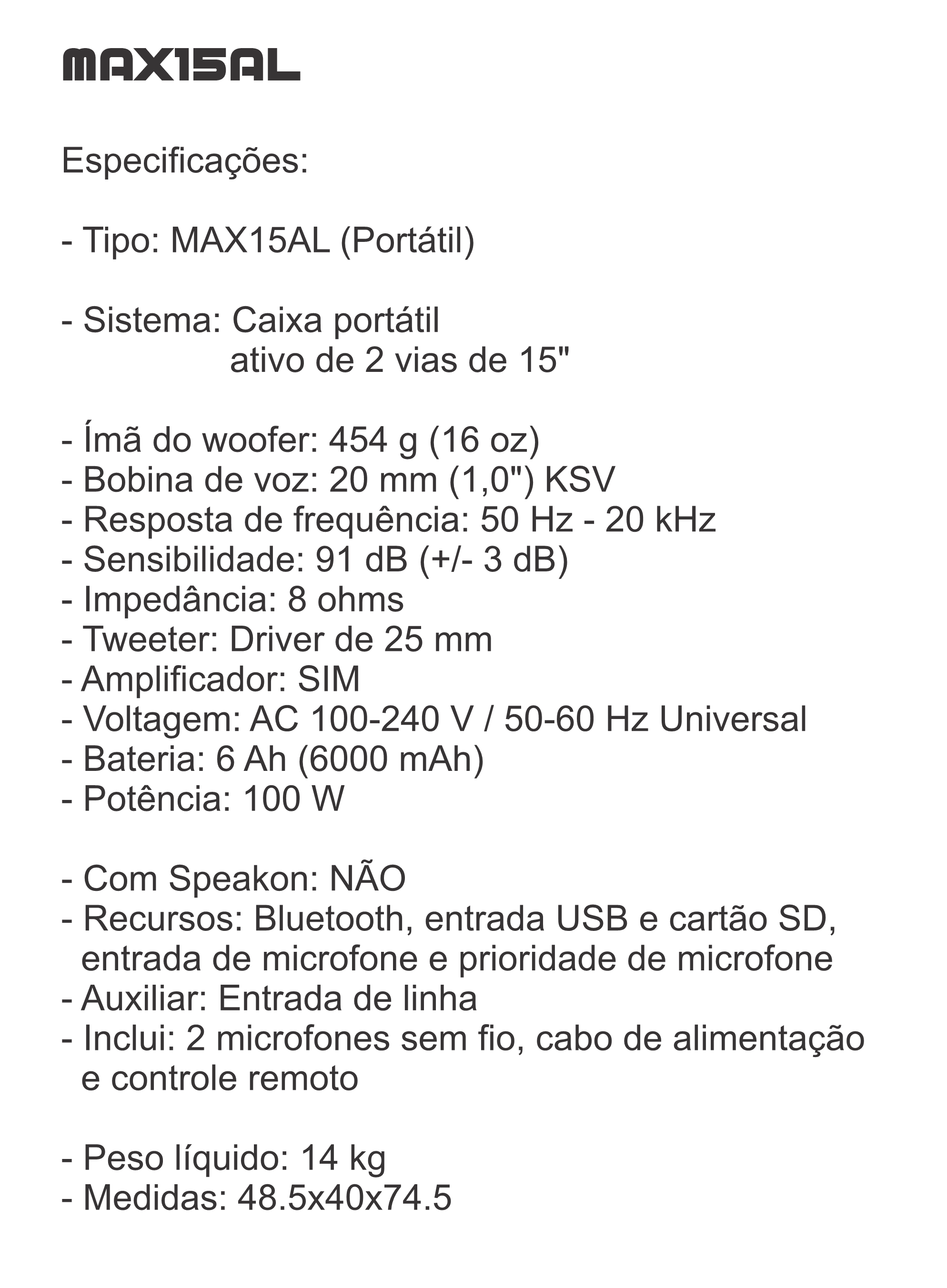 MAX15AL

Especificações:

- Tipo: MAX15AL (Portátil)

- Sistema: Caixa portátil ativo de 2 vias de 15"

- Ímã do woofer: 454 g (16 oz)
- Bobina de voz: 20 mm (1,0") KSV
- Resposta de frequência: 50 Hz - 20 kHz
- Sensibilidade: 91 dB (+/- 3 dB)
- Impedância: 8 ohms
- Tweeter: Driver de 25 mm
- Amplificador: SIM
- Voltagem: AC 100-240 V / 50-60 Hz Universal
- Bateria: 6 Ah (6000 mAh)
- Potência: 100 W

- Com Speakon: NÃO
- Recursos: Bluetooth, entrada USB e cartão SD, entrada de microfone e prioridade de microfone
- Auxiliar: Entrada de linha
- Inclui: 2 microfones sem fio, cabo de alimentação e controle remoto

- Peso líquido: 14 kg
- Medidas: 48.5x40x74.5